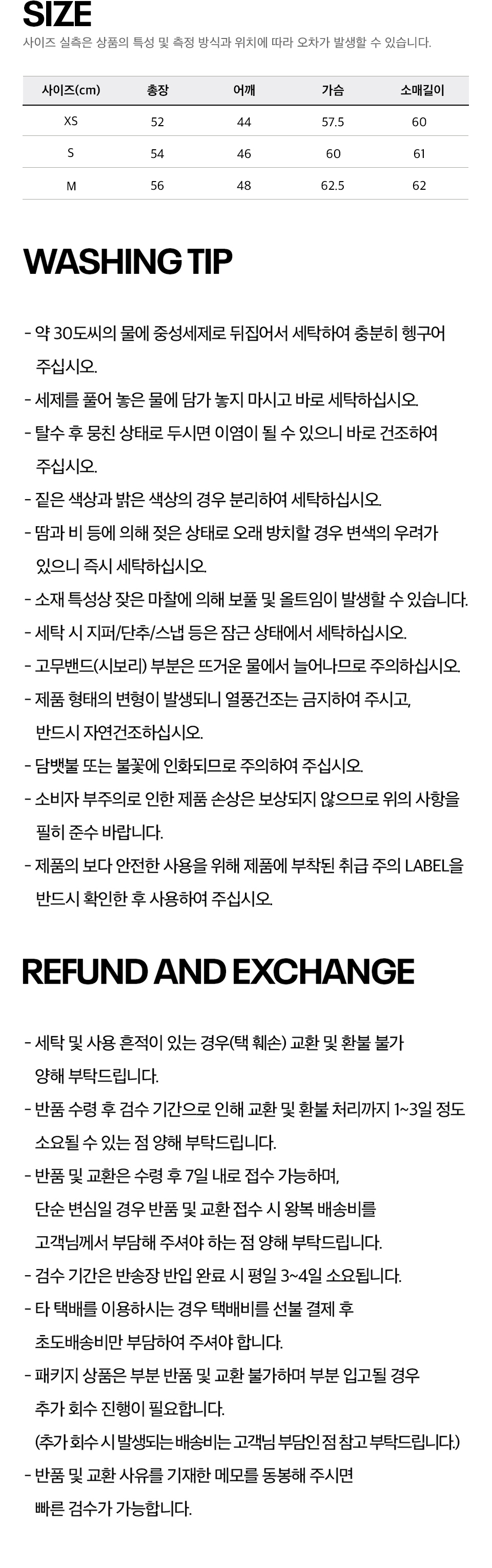 SIZE
사이즈 실측은 상품의 특성 및 측정 방식과 위치에 따라 오차가 발생할 수 있습니다.

| 사이즈(cm) | 총장 | 어깨 | 가슴 | 소매길이 |
|---|---|---|---|---|
| XS | 52 | 44 | 57.5 | 60 |
| S | 54 | 46 | 60 | 61 |
| M | 56 | 48 | 62.5 | 62 |

WASHING TIP

- 약 30도씨의 물에 중성세제로 뒤집어서 세탁하여 충분히 헹구어 주십시오.
- 세제를 풀어 놓은 물에 담가 놓지 마시고 바로 세탁하십시오.
- 탈수 후 뭉친 상태로 두시면 이염이 될 수 있으니 바로 건조하여 주십시오.
- 짙은 색상과 밝은 색상의 경우 분리하여 세탁하십시오.
- 땀과 비 등에 의해 젖은 상태로 오래 방치할 경우 변색의 우려가 있으니 즉시 세탁하십시오.
- 소재 특성상 잦은 마찰에 의해 보풀 및 올트임이 발생할 수 있습니다.
- 세탁 시 지퍼/단추/스냅 등은 잠근 상태에서 세탁하십시오.
- 고무밴드(시보리) 부분은 뜨거운 물에서 늘어나므로 주의하십시오.
- 제품 형태의 변형이 발생되니 열풍건조는 금지하여 주시고, 반드시 자연건조하십시오.
- 담뱃불 또는 불꽃에 인화되므로 주의하여 주십시오.
- 소비자 부주의로 인한 제품 손상은 보상되지 않으므로 위의 사항을 필히 준수 바랍니다.
- 제품의 보다 안전한 사용을 위해 제품에 부착된 취급 주의 LABEL을 반드시 확인한 후 사용하여 주십시오.

REFUND AND EXCHANGE

- 세탁 및 사용 흔적이 있는 경우(택 훼손) 교환 및 환불 불가 양해 부탁드립니다.
- 반품 수령 후 검수 기간으로 인해 교환 및 환불 처리까지 1~3일 정도 소요될 수 있는 점 양해 부탁드립니다.
- 반품 및 교환은 수령 후 7일 내로 접수 가능하며, 단순 변심일 경우 반품 및 교환 접수 시 왕복 배송비를 고객님께서 부담해 주셔야 하는 점 양해 부탁드립니다.
- 검수 기간은 반송장 반입 완료 시 평일 3~4일 소요됩니다.
- 타 택배를 이용하시는 경우 택배비를 선불 결제 후 초도배송비만 부담하여 주셔야 합니다.
- 패키지 상품은 부분 반품 및 교환 불가하며 부분 입고될 경우 추가 회수 진행이 필요합니다. (추가 회수 시 발생되는 배송비는 고객님 부담인 점 참고 부탁드립니다.)
- 반품 및 교환 사유를 기재한 메모를 동봉해 주시면 빠른 검수가 가능합니다.